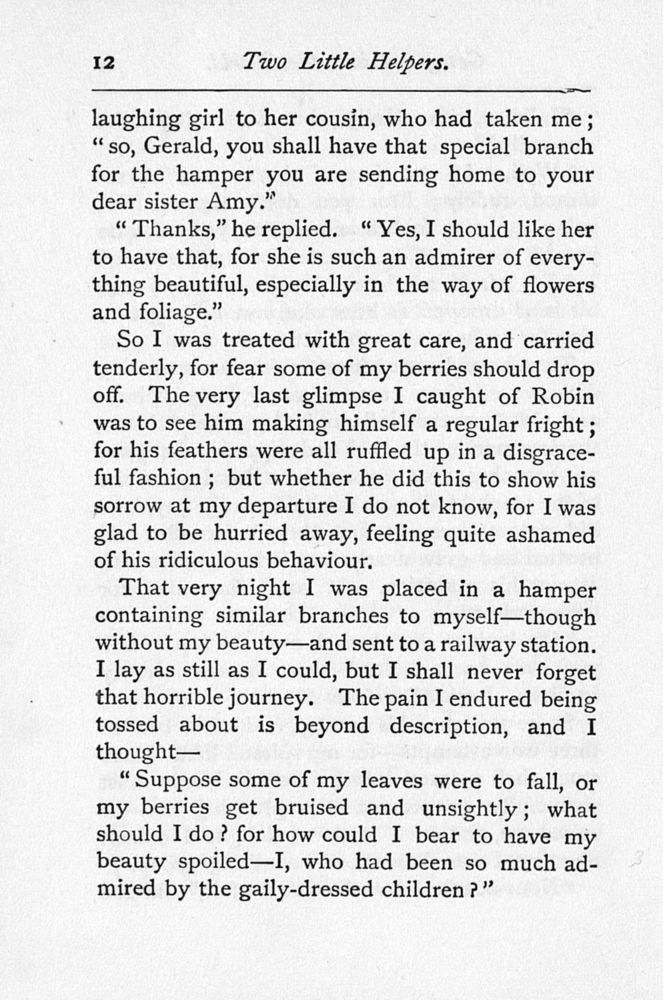 12 Two Little Helpers.

laughing girl to her cousin, who had taken me; "so, Gerald, you shall have that special branch for the hamper you are sending home to your dear sister Amy."

"Thanks," he replied. "Yes, I should like her to have that, for she is such an admirer of everything beautiful, especially in the way of flowers and foliage."

So I was treated with great care, and carried tenderly, for fear some of my berries should drop off. The very last glimpse I caught of Robin was to see him making himself a regular fright; for his feathers were all ruffled up in a disgraceful fashion; but whether he did this to show his sorrow at my departure I do not know, for I was glad to be hurried away, feeling quite ashamed of his ridiculous behaviour.

That very night I was placed in a hamper containing similar branches to myself—though without my beauty—and sent to a railway station. I lay as still as I could, but I shall never forget that horrible journey. The pain I endured being tossed about is beyond description, and I thought—

"Suppose some of my leaves were to fall, or my berries get bruised and unsightly; what should I do? for how could I bear to have my beauty spoiled—I, who had been so much admired by the gaily-dressed children?"